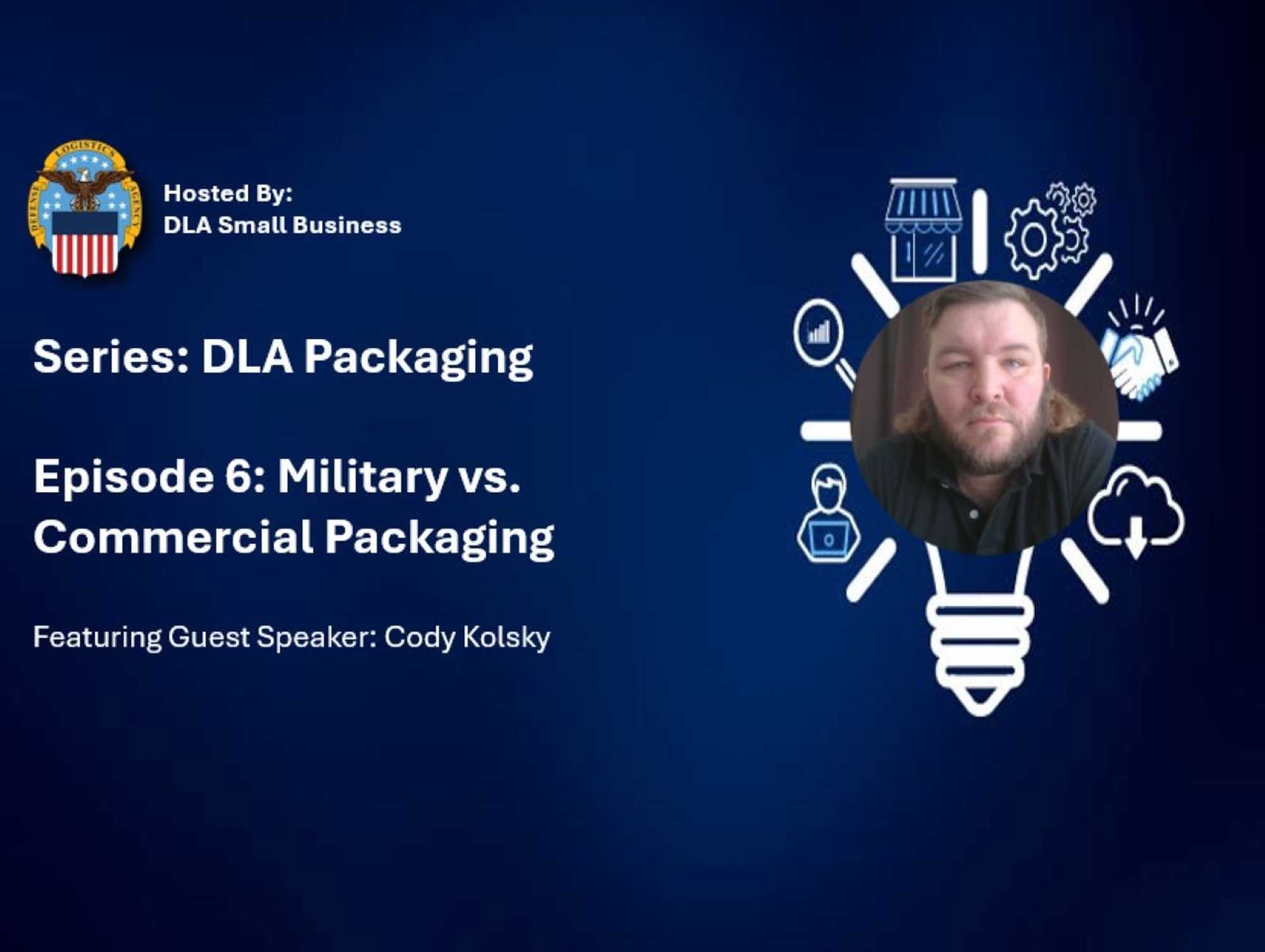 DEFENSE LOGISTICS AGENCY

Hosted By:
DLA Small Business

Series: DLA Packaging

Episode 6: Military vs. Commercial Packaging

Featuring Guest Speaker: Cody Kolsky